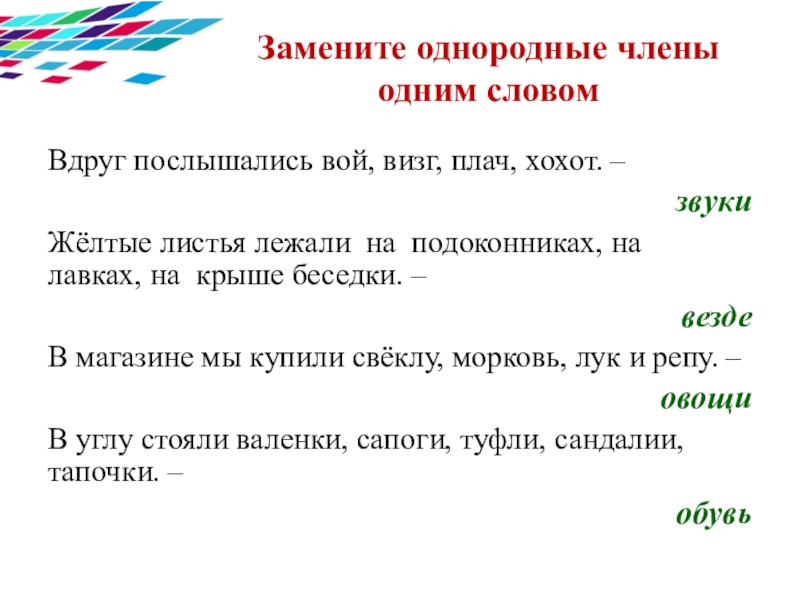 Замените однородные члены одним словом

Вдруг послышались вой, визг, плач, хохот. –

звуки

Жёлтые листья лежали на подоконниках, на лавках, на крыше беседки. –

везде

В магазине мы купили свёклу, морковь, лук и репу. –

овощи

В углу стояли валенки, сапоги, туфли, сандалии, тапочки. –

обувь